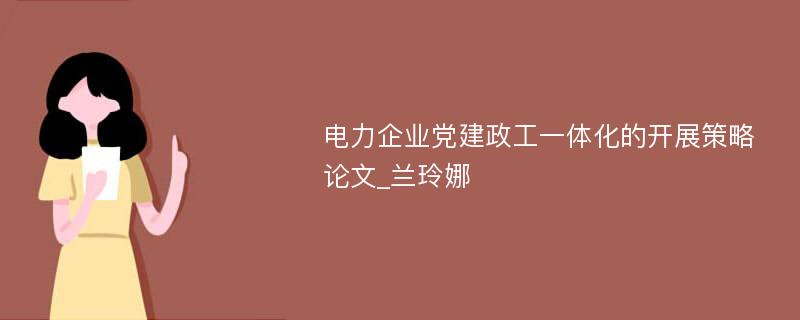 电力企业党建政工一体化的开展策略论文_兰玲娜